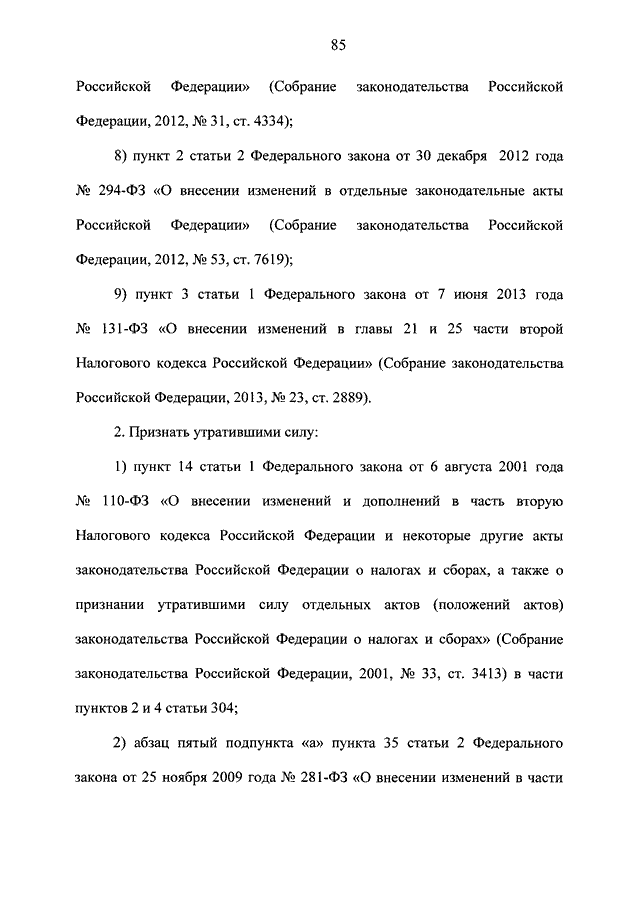 85

Российской Федерации» (Собрание законодательства Российской Федерации, 2012, № 31, ст. 4334);

8) пункт 2 статьи 2 Федерального закона от 30 декабря 2012 года № 294-ФЗ «О внесении изменений в отдельные законодательные акты Российской Федерации» (Собрание законодательства Российской Федерации, 2012, № 53, ст. 7619);

9) пункт 3 статьи 1 Федерального закона от 7 июня 2013 года № 131-ФЗ «О внесении изменений в главы 21 и 25 части второй Налогового кодекса Российской Федерации» (Собрание законодательства Российской Федерации, 2013, № 23, ст. 2889).

2. Признать утратившими силу:

1) пункт 14 статьи 1 Федерального закона от 6 августа 2001 года № 110-ФЗ «О внесении изменений и дополнений в часть вторую Налогового кодекса Российской Федерации и некоторые другие акты законодательства Российской Федерации о налогах и сборах, а также о признании утратившими силу отдельных актов (положений актов) законодательства Российской Федерации о налогах и сборах» (Собрание законодательства Российской Федерации, 2001, № 33, ст. 3413) в части пунктов 2 и 4 статьи 304;

2) абзац пятый подпункта «а» пункта 35 статьи 2 Федерального закона от 25 ноября 2009 года № 281-ФЗ «О внесении изменений в части